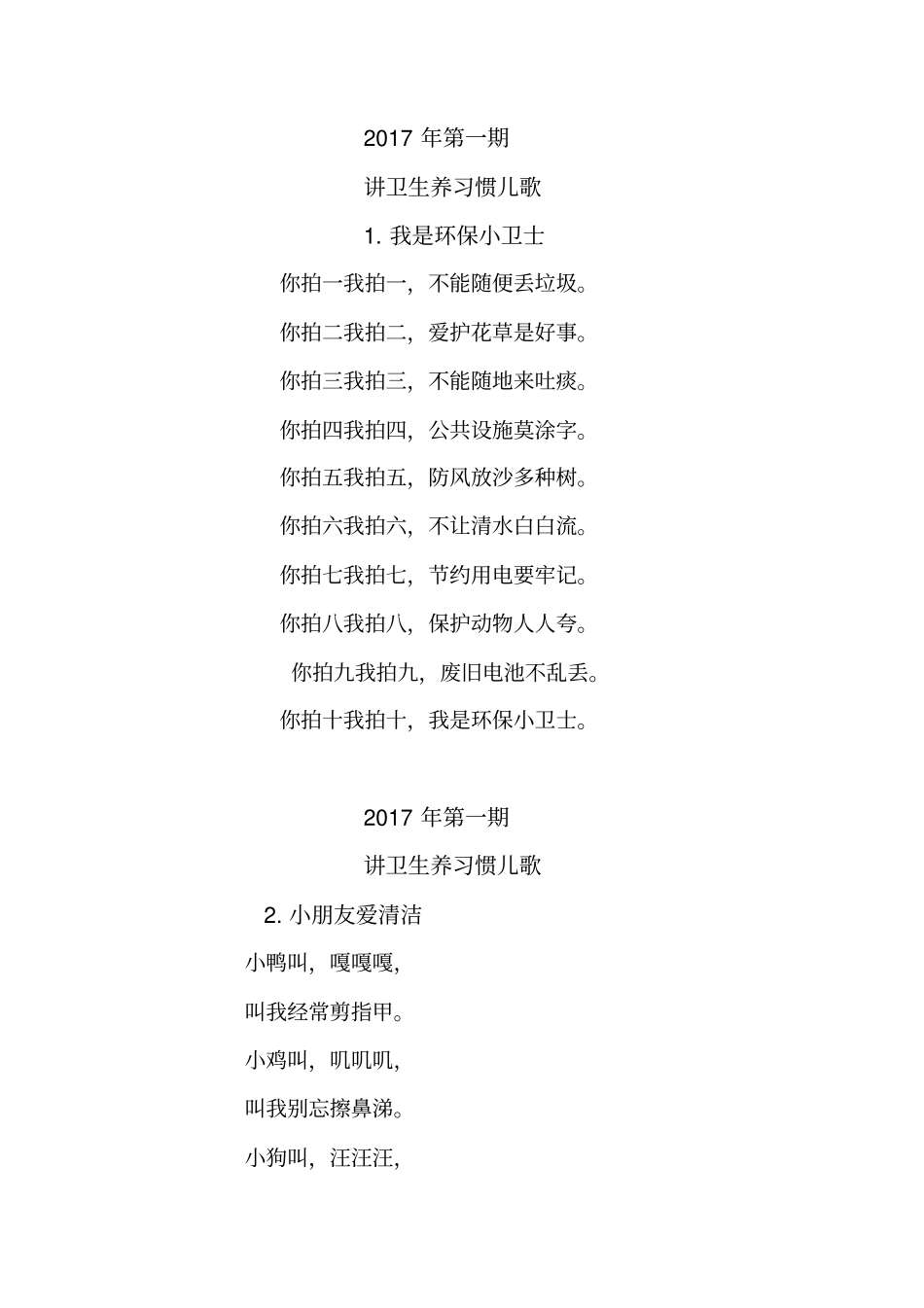 2017 年第一期

讲卫生养习惯儿歌

1. 我是环保小卫士

你拍一我拍一，不能随便丢垃圾。

你拍二我拍二，爱护花草是好事。

你拍三我拍三，不能随地来吐痰。

你拍四我拍四，公共设施莫涂字。

你拍五我拍五，防风放沙多种树。

你拍六我拍六，不让清水白白流。

你拍七我拍七，节约用电要牢记。

你拍八我拍八，保护动物人人夸。

你拍九我拍九，废旧电池不乱丢。

你拍十我拍十，我是环保小卫士。

2017 年第一期

讲卫生养习惯儿歌

2. 小朋友爱清洁

小鸭叫，嘎嘎嘎，

叫我经常剪指甲。

小鸡叫，叽叽叽，

叫我别忘擦鼻涕。

小狗叫，汪汪汪，